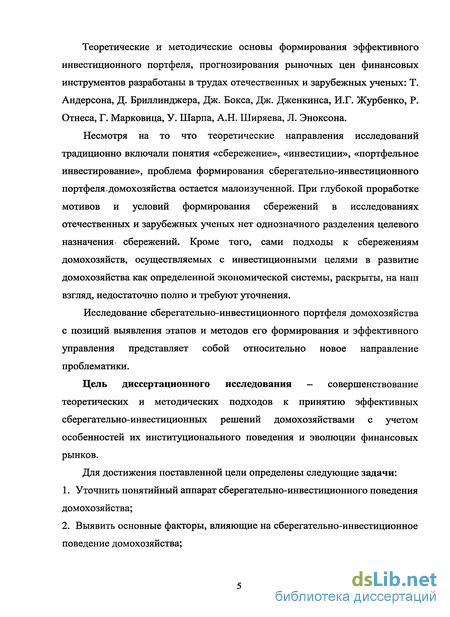 Теоретические и методические основы формирования эффективного инвестиционного портфеля, прогнозирования рыночных цен финансовых инструментов разработаны в трудах отечественных и зарубежных ученых: Т. Андерсона, Д. Бриллинджера, Дж. Бокса, Дж. Дженкинса, И.Г. Журбенко, Р. Отнеса, Г. Марковица, У. Шарпа, А.Н. Ширяева, Л. Эноксона.

Несмотря на то что теоретические направления исследований традиционно включали понятия «сбережение», «инвестиции», «портфельное инвестирование», проблема формирования сберегательно-инвестиционного портфеля домохозяйства остается малоизученной. При глубокой проработке мотивов и условий формирования сбережений в исследованиях отечественных и зарубежных ученых нет однозначного разделения целевого назначения сбережений. Кроме того, сами подходы к сбережениям домохозяйств, осуществляемых с инвестиционными целями в развитие домохозяйства как определенной экономической системы, раскрыты, на наш взгляд, недостаточно полно и требуют уточнения.

Исследование сберегательно-инвестиционного портфеля домохозяйства с позиций выявления этапов и методов его формирования и эффективного управления представляет собой относительно новое направление проблематики.

Цель диссертационного исследования – совершенствование теоретических и методических подходов к принятию эффективных сберегательно-инвестиционных решений домохозяйствами с учетом особенностей их институционального поведения и эволюции финансовых рынков.

Для достижения поставленной цели определены следующие задачи:

1. Уточнить понятийный аппарат сберегательно-инвестиционного поведения домохозяйства;

2. Выявить основные факторы, влияющие на сберегательно-инвестиционное поведение домохозяйства;

5

dsLib.net
библиотека диссертаций